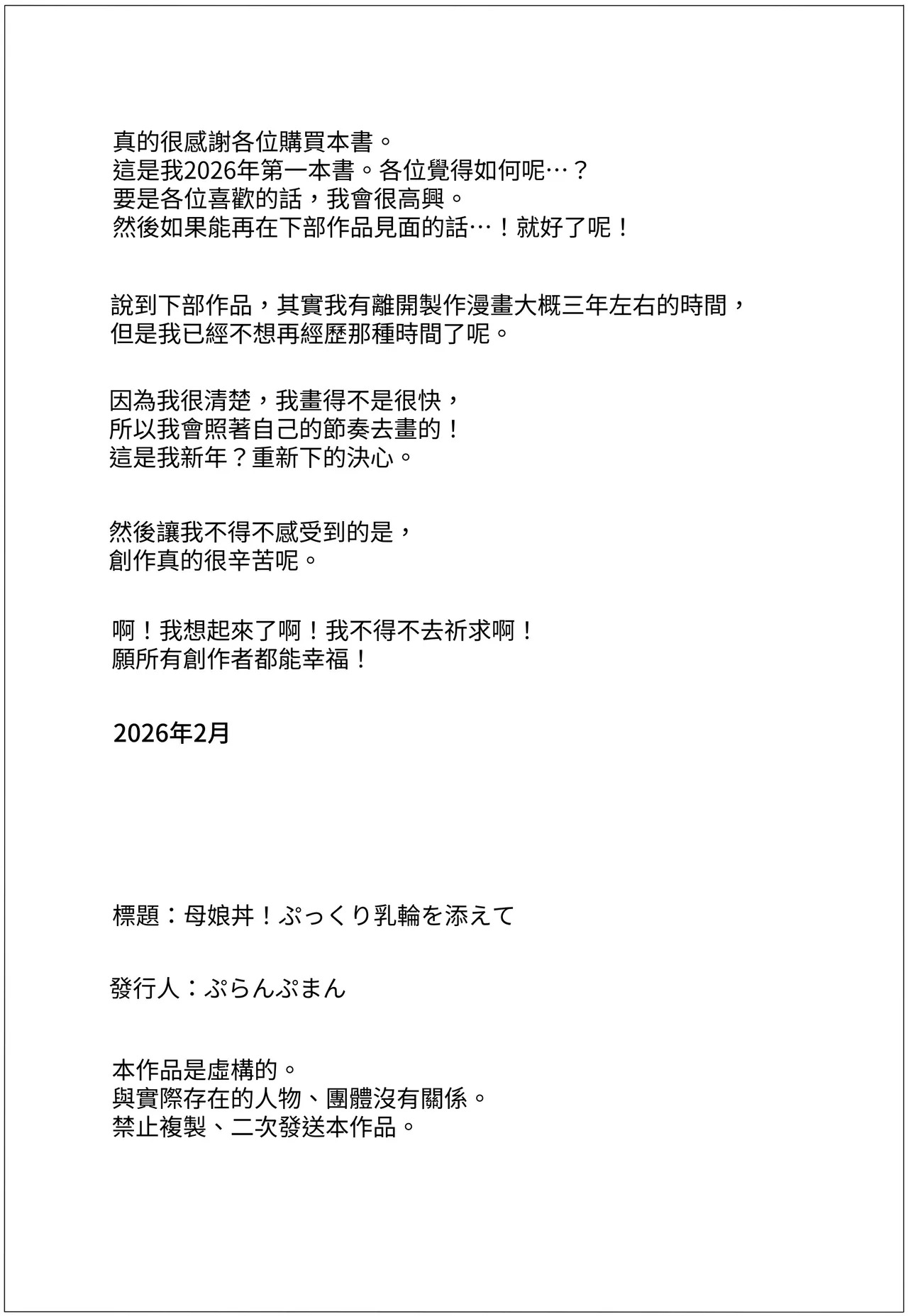 真的很感謝各位購買本書。
這是我2026年第一本書。各位覺得如何呢…？
要是各位喜歡的話，我會很高興。
然後如果能再在下部作品見面的話…！就好了呢！

說到下部作品，其實我有離開製作漫畫大概三年左右的時間，
但是我已經不想再經歷那種時間了呢。

因為我很清楚，我畫得不是很快，
所以我會照著自己的節奏去畫的！
這是我新年？重新下的決心。

然後讓我不得不感受到的是，
創作真的很辛苦呢。

啊！我想起來了啊！我不得不去祈求啊！
願所有創作者都能幸福！

2026年2月

標題：母娘丼！ぷっくり乳輪を添えて

發行人：ぷらんぷまん

本作品是虛構的。
與實際存在的人物、團體沒有關係。
禁止複製、二次發送本作品。